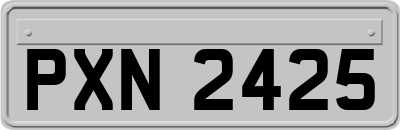 PXN 2425